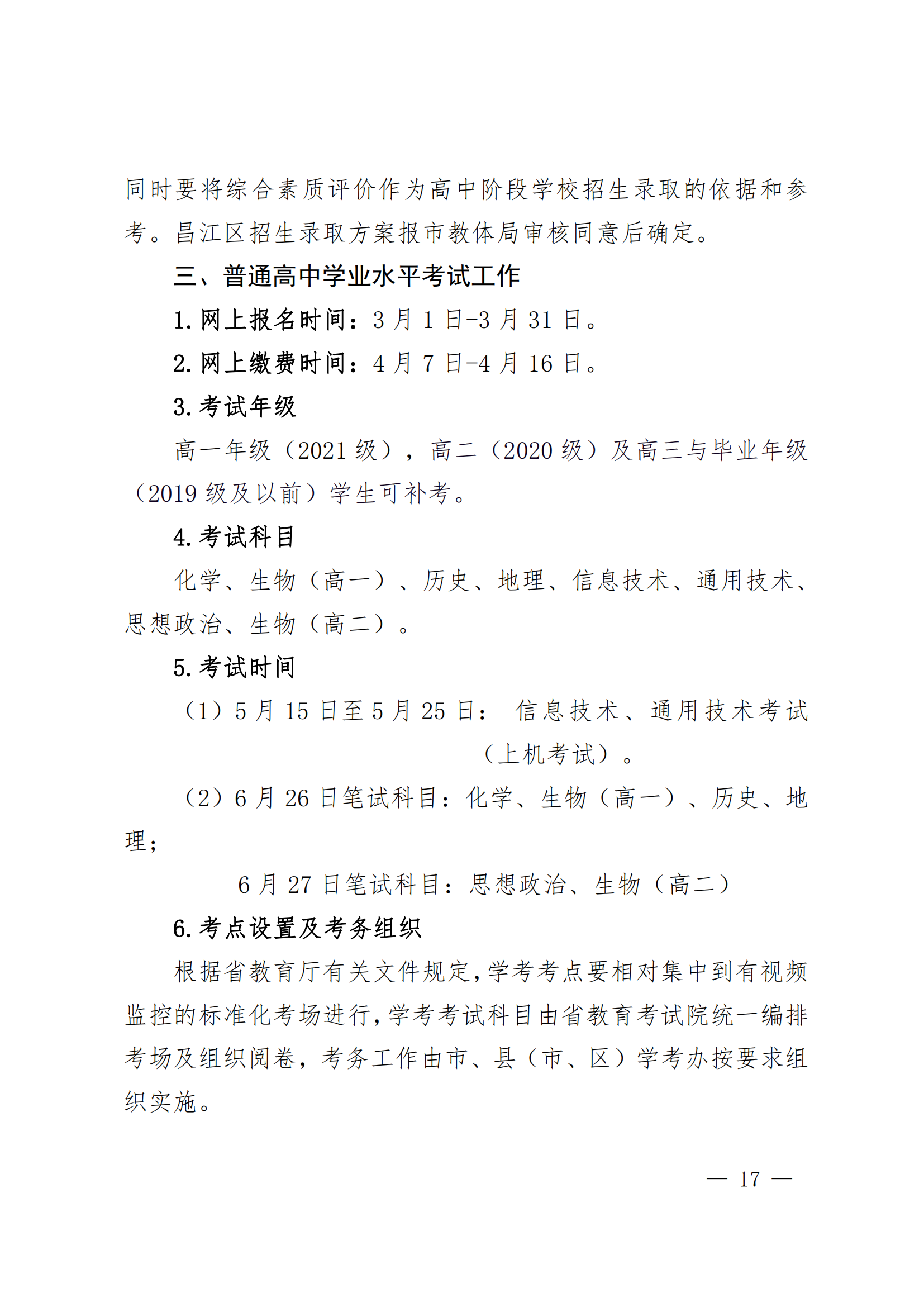 同时要将综合素质评价作为高中阶段学校招生录取的依据和参考。昌江区招生录取方案报市教体局审核同意后确定。

三、普通高中学业水平考试工作

1. 网上报名时间：3 月 1 日-3 月 31 日。

2. 网上缴费时间：4 月 7 日-4 月 16 日。

3. 考试年级

高一年级（2021 级），高二（2020 级）及高三与毕业年级（2019 级及以前）学生可补考。

4. 考试科目

化学、生物（高一）、历史、地理、信息技术、通用技术、思想政治、生物（高二）。

5. 考试时间

（1）5 月 15 日至 5 月 25 日： 信息技术、通用技术考试（上机考试）。

（2）6 月 26 日笔试科目：化学、生物（高一）、历史、地理；

6 月 27 日笔试科目：思想政治、生物（高二）

6. 考点设置及考务组织

根据省教育厅有关文件规定，学考考点要相对集中到有视频监控的标准化考场进行，学考考试科目由省教育考试院统一编排考场及组织阅卷，考务工作由市、县（市、区）学考办按要求组织实施。

— 17 —